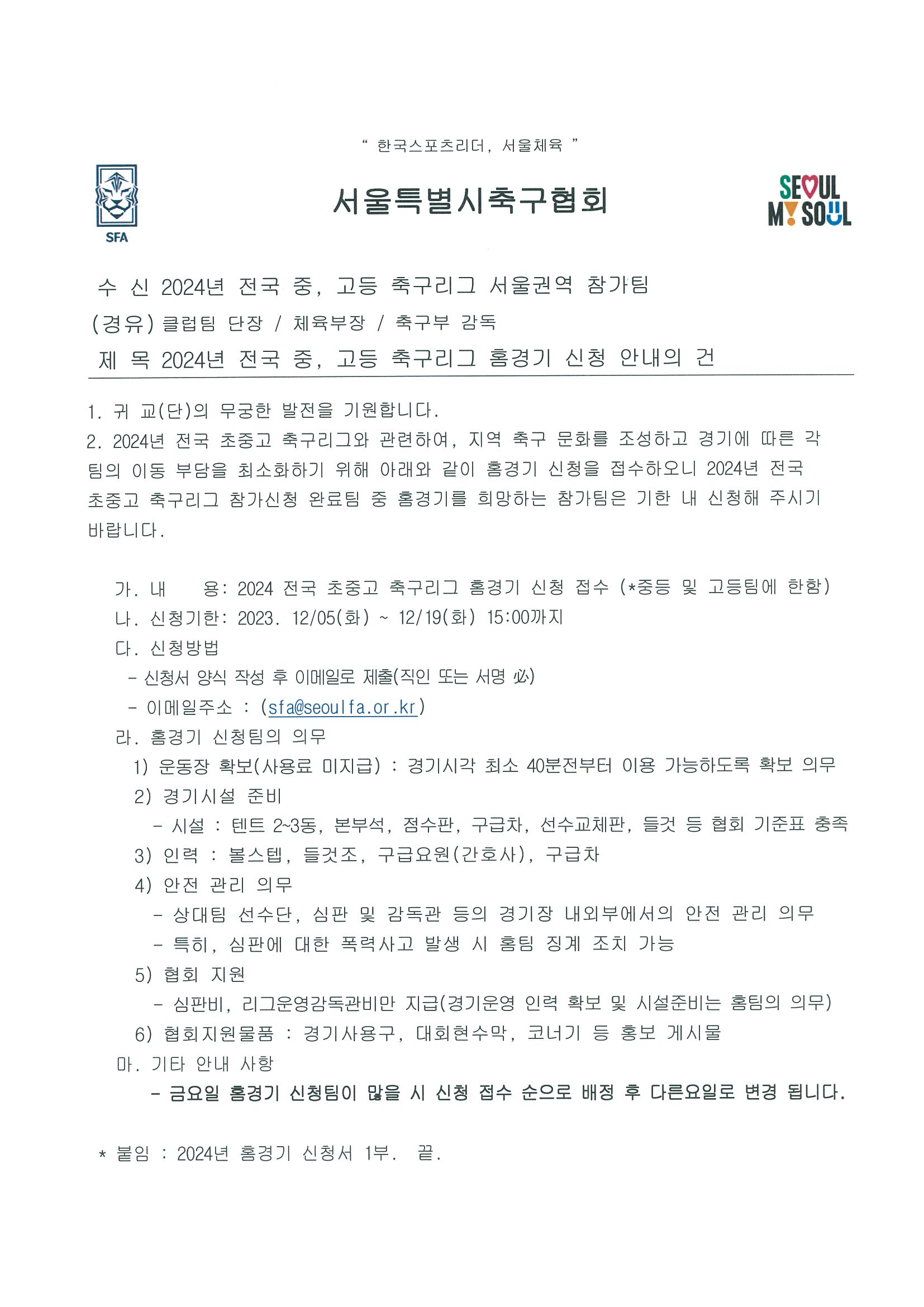 " 한국스포츠리더, 서울체육 "

SFA

서울특별시축구협회

SEOUL MY SOUL

수 신 2024년 전국 중, 고등 축구리그 서울권역 참가팀
(경유) 클럽팀 단장 / 체육부장 / 축구부 감독
제 목 2024년 전국 중, 고등 축구리그 홈경기 신청 안내의 건

1. 귀 교(단)의 무궁한 발전을 기원합니다.
2. 2024년 전국 초중고 축구리그와 관련하여, 지역 축구 문화를 조성하고 경기에 따른 각 팀의 이동 부담을 최소화하기 위해 아래와 같이 홈경기 신청을 접수하오니 2024년 전국 초중고 축구리그 참가신청 완료팀 중 홈경기를 희망하는 참가팀은 기한 내 신청해 주시기 바랍니다.

가. 내 용: 2024 전국 초중고 축구리그 홈경기 신청 접수 (*중등 및 고등팀에 한함)
나. 신청기한: 2023. 12/05(화) ~ 12/19(화) 15:00까지
다. 신청방법
- 신청서 양식 작성 후 이메일로 제출(직인 또는 서명 必)
- 이메일주소 : (sfa@seoulfa.or.kr)
라. 홈경기 신청팀의 의무
1) 운동장 확보(사용료 미지급) : 경기시각 최소 40분전부터 이용 가능하도록 확보 의무
2) 경기시설 준비
- 시설 : 텐트 2~3동, 본부석, 점수판, 구급차, 선수교체판, 들것 등 협회 기준표 충족
3) 인력 : 볼스텝, 들것조, 구급요원(간호사), 구급차
4) 안전 관리 의무
- 상대팀 선수단, 심판 및 감독관 등의 경기장 내외부에서의 안전 관리 의무
- 특히, 심판에 대한 폭력사고 발생 시 홈팀 징계 조치 가능
5) 협회 지원
- 심판비, 리그운영감독관비만 지급(경기운영 인력 확보 및 시설준비는 홈팀의 의무)
6) 협회지원물품 : 경기사용구, 대회현수막, 코너기 등 홍보 게시물
마. 기타 안내 사항
- 금요일 홈경기 신청팀이 많을 시 신청 접수 순으로 배정 후 다른요일로 변경 됩니다.

* 붙임 : 2024년 홈경기 신청서 1부. 끝.